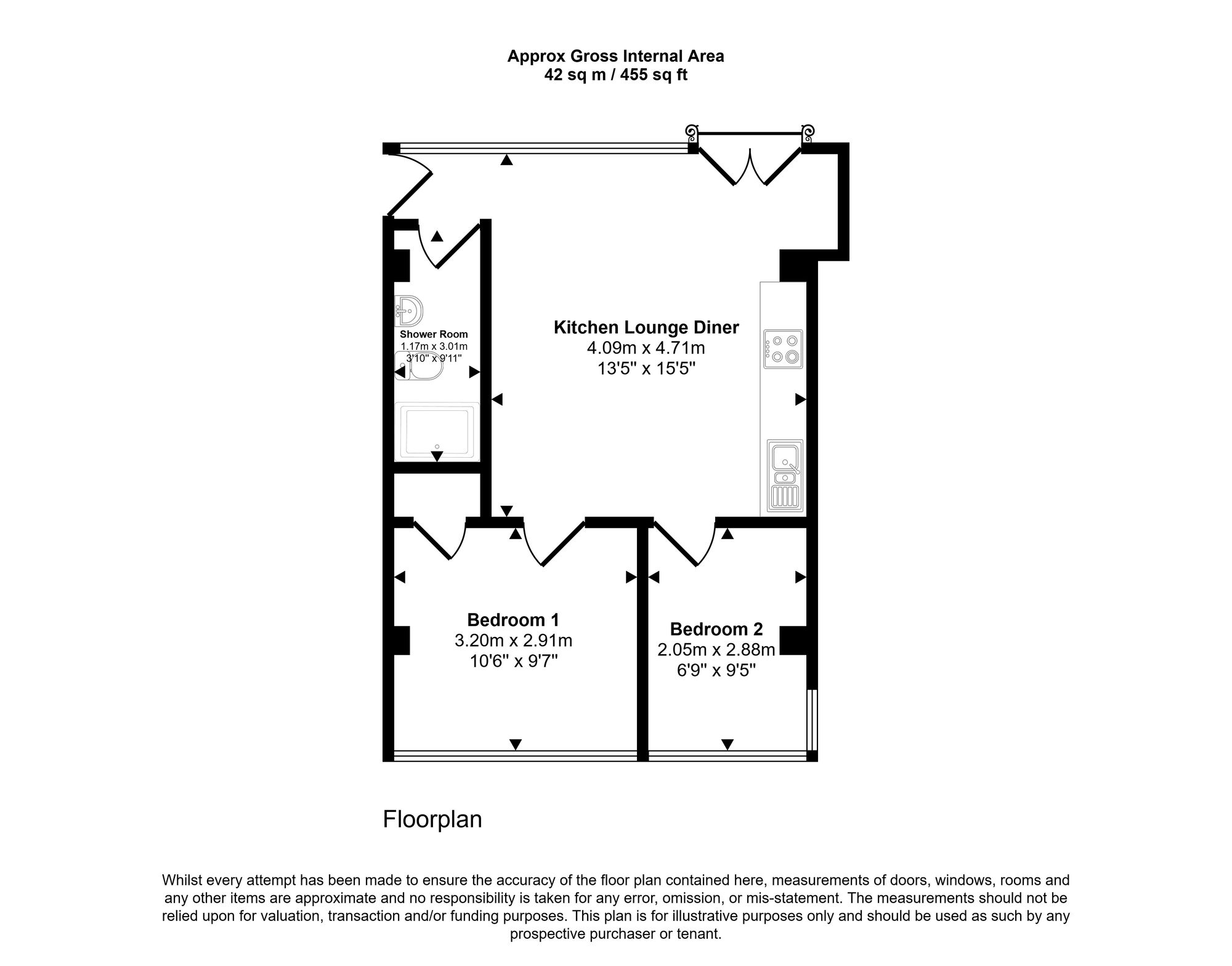 Approx Gross Internal Area
42 sq m / 455 sq ft

Shower Room
1.17m x 3.01m
3'10" x 9'11"

Kitchen Lounge Diner
4.09m x 4.71m
13'5" x 15'5"

Bedroom 1
3.20m x 2.91m
10'6" x 9'7"

Bedroom 2
2.05m x 2.88m
6'9" x 9'5"

Floorplan

Whilst every attempt has been made to ensure the accuracy of the floor plan contained here, measurements of doors, windows, rooms and any other items are approximate and no responsibility is taken for any error, omission, or mis-statement. The measurements should not be relied upon for valuation, transaction and/or funding purposes. This plan is for illustrative purposes only and should be used as such by any prospective purchaser or tenant.